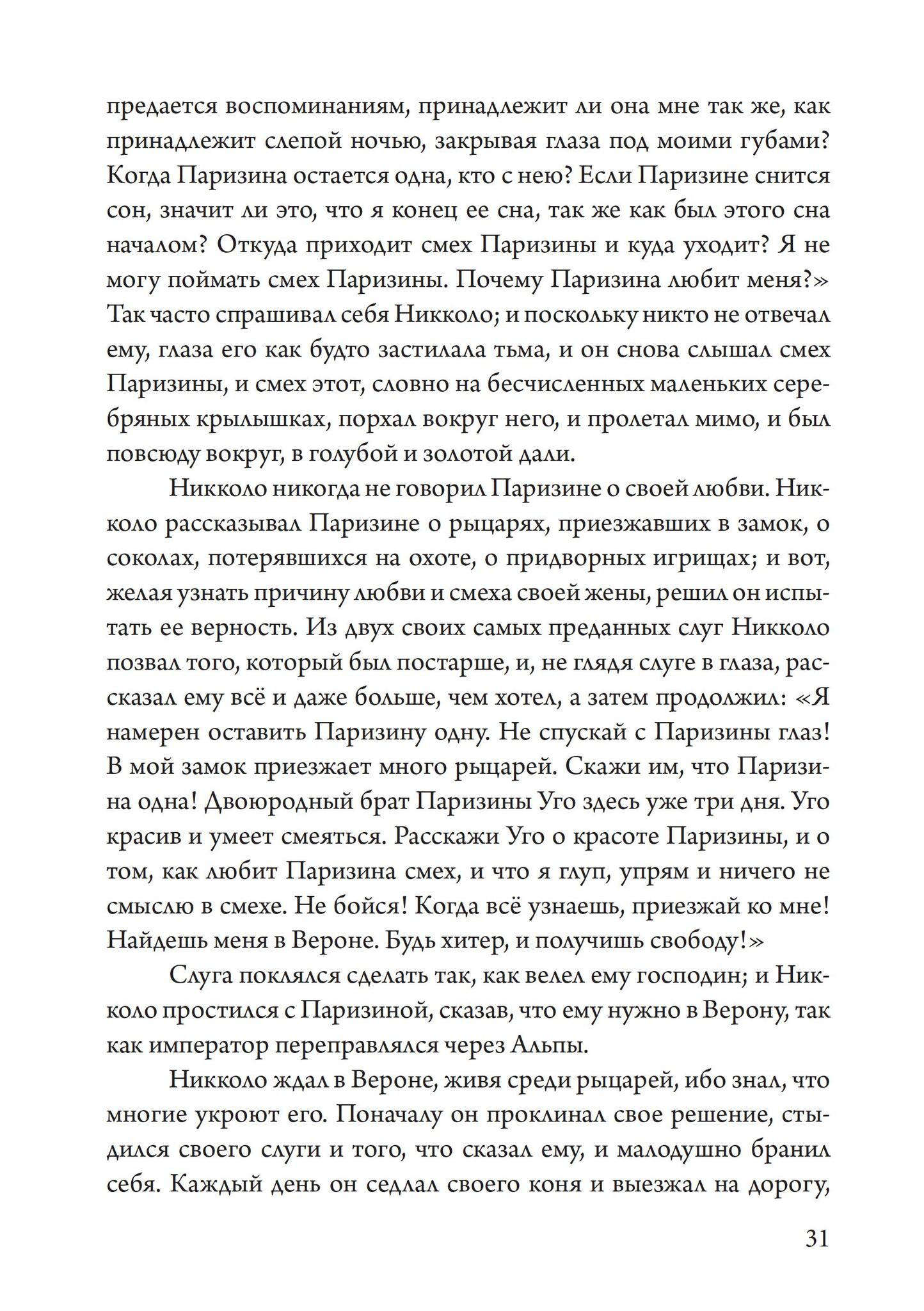 предается воспоминаниям, принадлежит ли она мне так же, как принадлежит слепой ночью, закрывая глаза под моими губами? Когда Паризина остается одна, кто с нею? Если Паризине снится сон, значит ли это, что я конец ее сна, так же как был этого сна началом? Откуда приходит смех Паризины и куда уходит? Я не могу поймать смех Паризины. Почему Паризина любит меня?» Так часто спрашивал себя Никколо; и поскольку никто не отвечал ему, глаза его как будто застилала тьма, и он снова слышал смех Паризины, и смех этот, словно на бесчисленных маленьких серебряных крылышках, порхал вокруг него, и пролетал мимо, и был повсюду вокруг, в голубой и золотой дали.

Никколо никогда не говорил Паризине о своей любви. Никколо рассказывал Паризине о рыцарях, приезжавших в замок, о соколах, потерявшихся на охоте, о придворных игрищах; и вот, желая узнать причину любви и смеха своей жены, решил он испытать ее верность. Из двух своих самых преданных слуг Никколо позвал того, который был постарше, и, не глядя слуге в глаза, рассказал ему всё и даже больше, чем хотел, а затем продолжил: «Я намерен оставить Паризину одну. Не спускай с Паризины глаз! В мой замок приезжает много рыцарей. Скажи им, что Паризина одна! Двоюродный брат Паризины Уго здесь уже три дня. Уго красив и умеет смеяться. Расскажи Уго о красоте Паризины, и о том, как любит Паризина смех, и что я глуп, упрям и ничего не смыслю в смехе. Не бойся! Когда всё узнаешь, приезжай ко мне! Найдешь меня в Вероне. Будь хитер, и получишь свободу!»

Слуга поклялся сделать так, как велел ему господин; и Никколо простился с Паризиной, сказав, что ему нужно в Верону, так как император переправлялся через Альпы.

Никколо ждал в Вероне, живя среди рыцарей, ибо знал, что многие укроют его. Поначалу он проклинал свое решение, стыдился своего слуги и того, что сказал ему, и малодушно бранил себя. Каждый день он седлал своего коня и выезжал на дорогу,

31